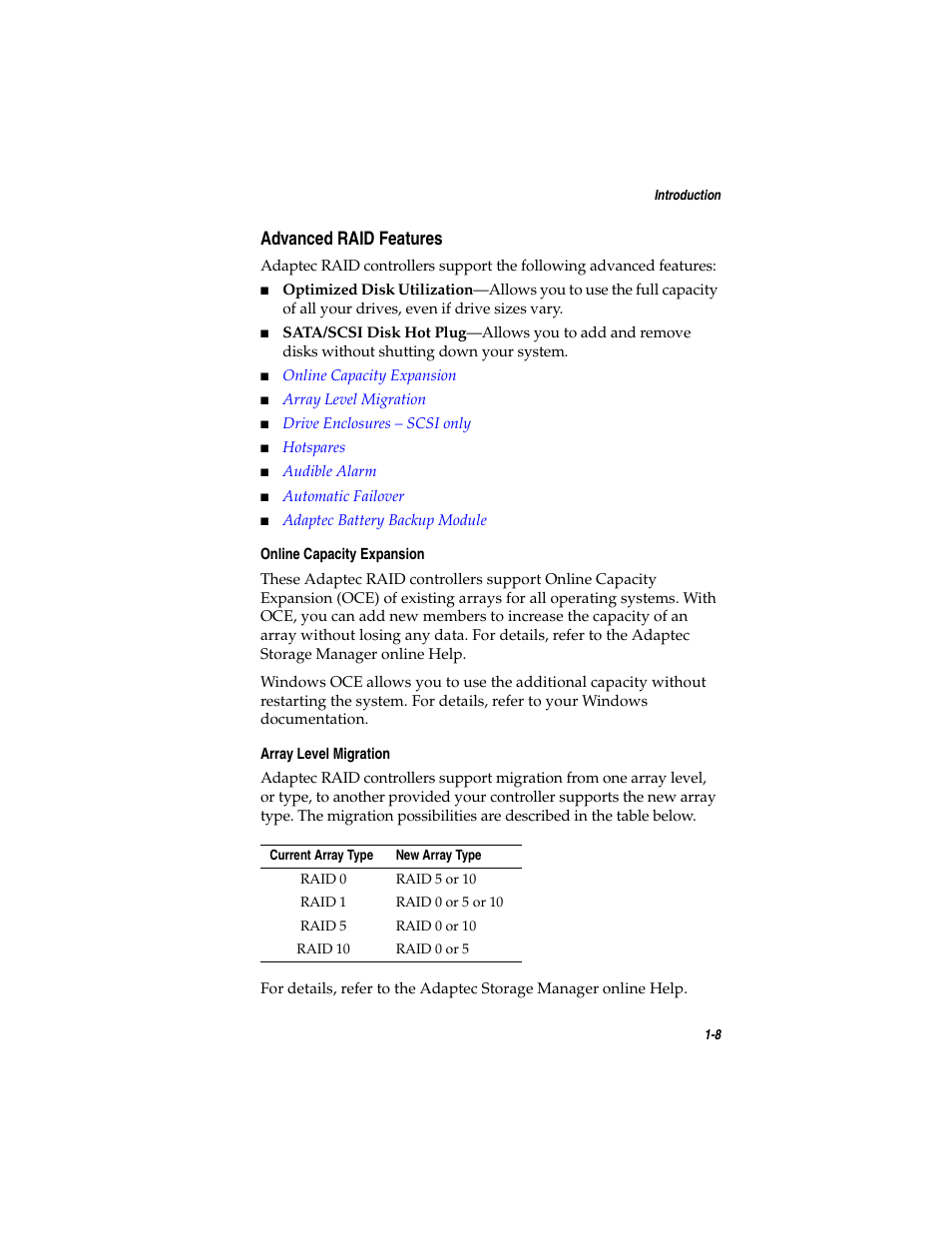 Introduction

Advanced RAID Features

Adaptec RAID controllers support the following advanced features:

■ Optimized Disk Utilization—Allows you to use the full capacity of all your drives, even if drive sizes vary.

■ SATA/SCSI Disk Hot Plug—Allows you to add and remove disks without shutting down your system.

■ Online Capacity Expansion

■ Array Level Migration

■ Drive Enclosures – SCSI only

■ Hotspares

■ Audible Alarm

■ Automatic Failover

■ Adaptec Battery Backup Module

Online Capacity Expansion

These Adaptec RAID controllers support Online Capacity Expansion (OCE) of existing arrays for all operating systems. With OCE, you can add new members to increase the capacity of an array without losing any data. For details, refer to the Adaptec Storage Manager online Help.

Windows OCE allows you to use the additional capacity without restarting the system. For details, refer to your Windows documentation.

Array Level Migration

Adaptec RAID controllers support migration from one array level, or type, to another provided your controller supports the new array type. The migration possibilities are described in the table below.

| Current Array Type | New Array Type |
|---|---|
| RAID 0 | RAID 5 or 10 |
| RAID 1 | RAID 0 or 5 or 10 |
| RAID 5 | RAID 0 or 10 |
| RAID 10 | RAID 0 or 5 |

For details, refer to the Adaptec Storage Manager online Help.

1-8